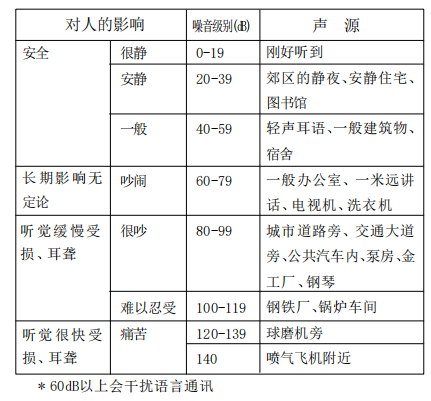 | 对人的影响 | | 噪音级别(dB) | 声　源 |
|---|---|---|---|
| 安全 | 很静 | 0-19 | 刚好听到 |
| | 安静 | 20-39 | 郊区的静夜、安静住宅、图书馆 |
| | 一般 | 40-59 | 轻声耳语、一般建筑物、宿舍 |
| 长期影响无定论 | 吵闹 | 60-79 | 一般办公室、一米远讲话、电视机、洗衣机 |
| 听觉缓慢受损、耳聋 | 很吵 | 80-99 | 城市道路旁、交通大道旁、公共汽车内、泵房、金工厂、钢琴 |
| | 难以忍受 | 100-119 | 钢铁厂、锅炉车间 |
| 听觉很快受损、耳聋 | 痛苦 | 120-139 | 球磨机旁 |
| | | 140 | 喷气飞机附近 |

＊60dB以上会干扰语言通讯